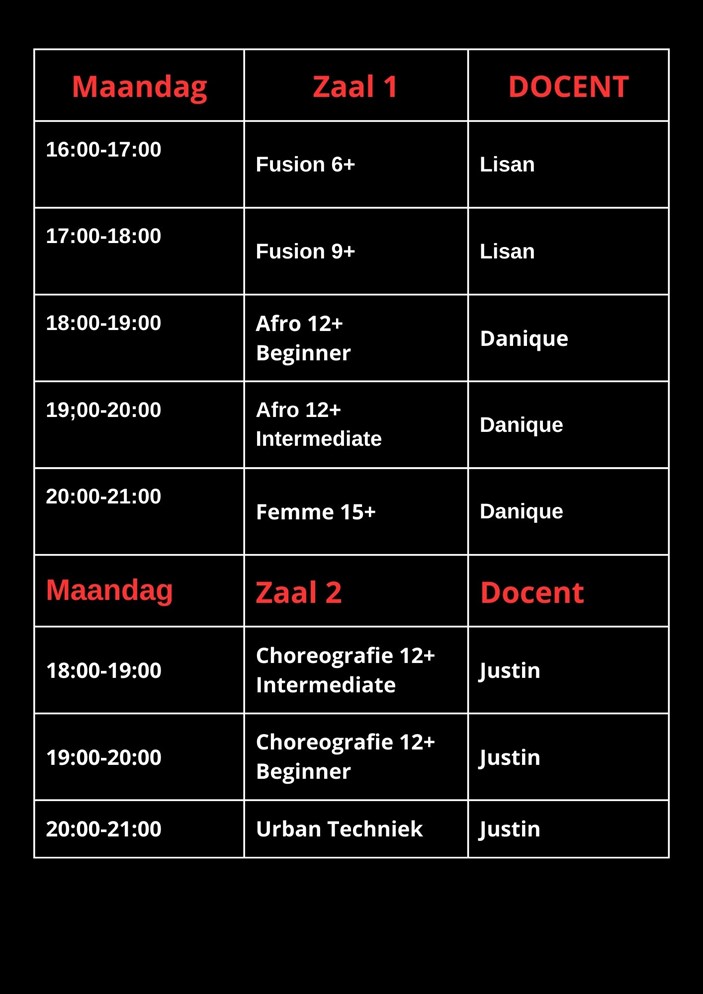 | Maandag | Zaal 1 | DOCENT |
|---|---|---|
| 16:00-17:00 | Fusion 6+ | Lisan |
| 17:00-18:00 | Fusion 9+ | Lisan |
| 18:00-19:00 | Afro 12+ Beginner | Danique |
| 19;00-20:00 | Afro 12+ Intermediate | Danique |
| 20:00-21:00 | Femme 15+ | Danique |
| Maandag | Zaal 2 | Docent |
| 18:00-19:00 | Choreografie 12+ Intermediate | Justin |
| 19:00-20:00 | Choreografie 12+ Beginner | Justin |
| 20:00-21:00 | Urban Techniek | Justin |